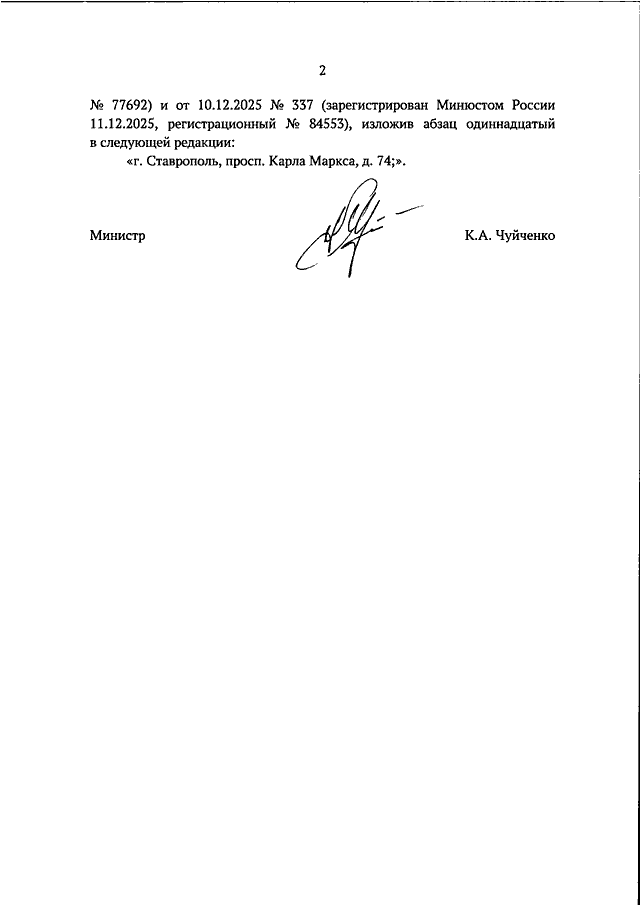 2

№ 77692) и от 10.12.2025 № 337 (зарегистрирован Минюстом России 11.12.2025, регистрационный № 84553), изложив абзац одиннадцатый в следующей редакции:

«г. Ставрополь, просп. Карла Маркса, д. 74;».

Министр

К.А. Чуйченко